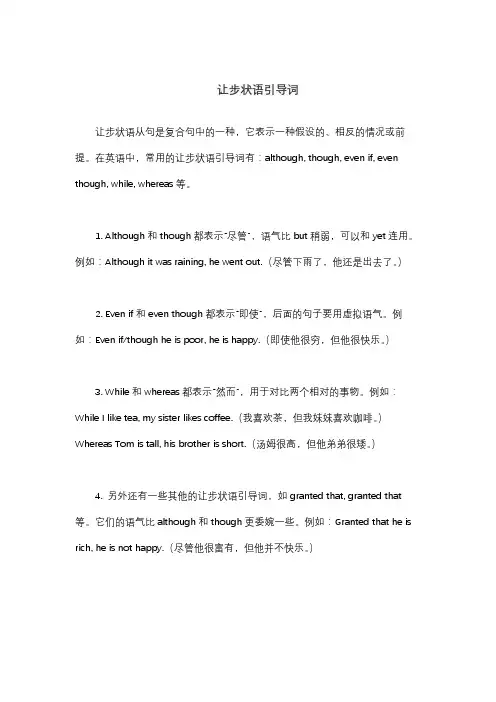 让步状语引导词

让步状语从句是复合句中的一种，它表示一种假设的、相反的情况或前提。在英语中，常用的让步状语引导词有：although, though, even if, even though, while, whereas 等。

1. Although 和 though 都表示"尽管"，语气比 but 稍弱，可以和 yet 连用。例如：Although it was raining, he went out.（尽管下雨了，他还是出去了。）

2. Even if 和 even though 都表示"即使"，后面的句子要用虚拟语气。例如：Even if/though he is poor, he is happy.（即使他很穷，但他很快乐。）

3. While 和 whereas 都表示"然而"，用于对比两个相对的事物。例如：While I like tea, my sister likes coffee.（我喜欢茶，但我妹妹喜欢咖啡。）Whereas Tom is tall, his brother is short.（汤姆很高，但他弟弟很矮。）

4. 另外还有一些其他的让步状语引导词，如 granted that, granted that 等。它们的语气比 although 和 though 更委婉一些。例如：Granted that he is rich, he is not happy.（尽管他很富有，但他并不快乐。）